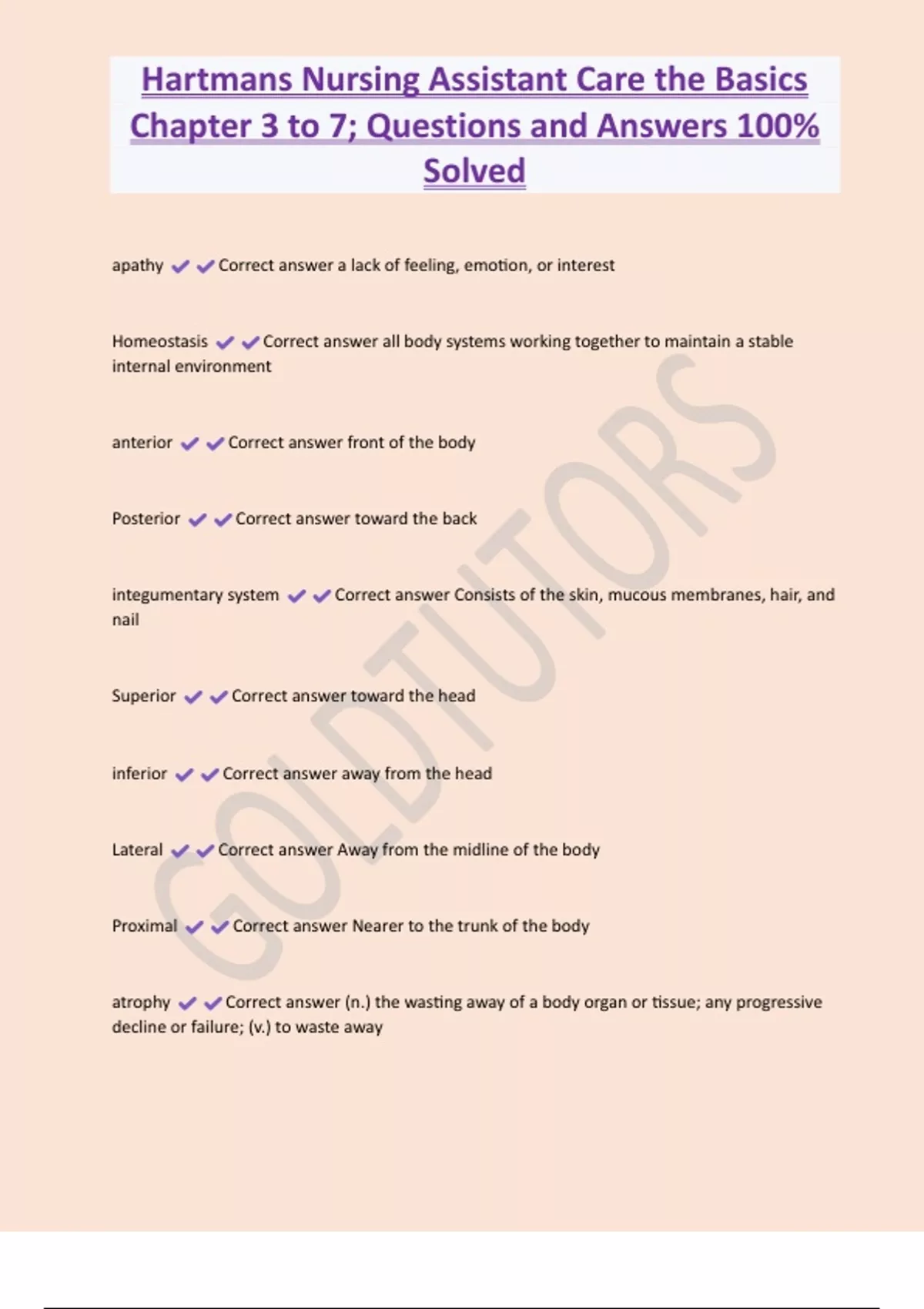 Hartmans Nursing Assistant Care the Basics Chapter 3 to 7; Questions and Answers 100% Solved

apathy ✔✔Correct answer a lack of feeling, emotion, or interest

Homeostasis ✔✔Correct answer all body systems working together to maintain a stable internal environment

anterior ✔✔Correct answer front of the body

Posterior ✔✔Correct answer toward the back

integumentary system ✔✔Correct answer Consists of the skin, mucous membranes, hair, and nail

Superior ✔✔Correct answer toward the head

inferior ✔✔Correct answer away from the head

Lateral ✔✔Correct answer Away from the midline of the body

Proximal ✔✔Correct answer Nearer to the trunk of the body

atrophy ✔✔Correct answer (n.) the wasting away of a body organ or tissue; any progressive decline or failure; (v.) to waste away

GOLDTUTORS